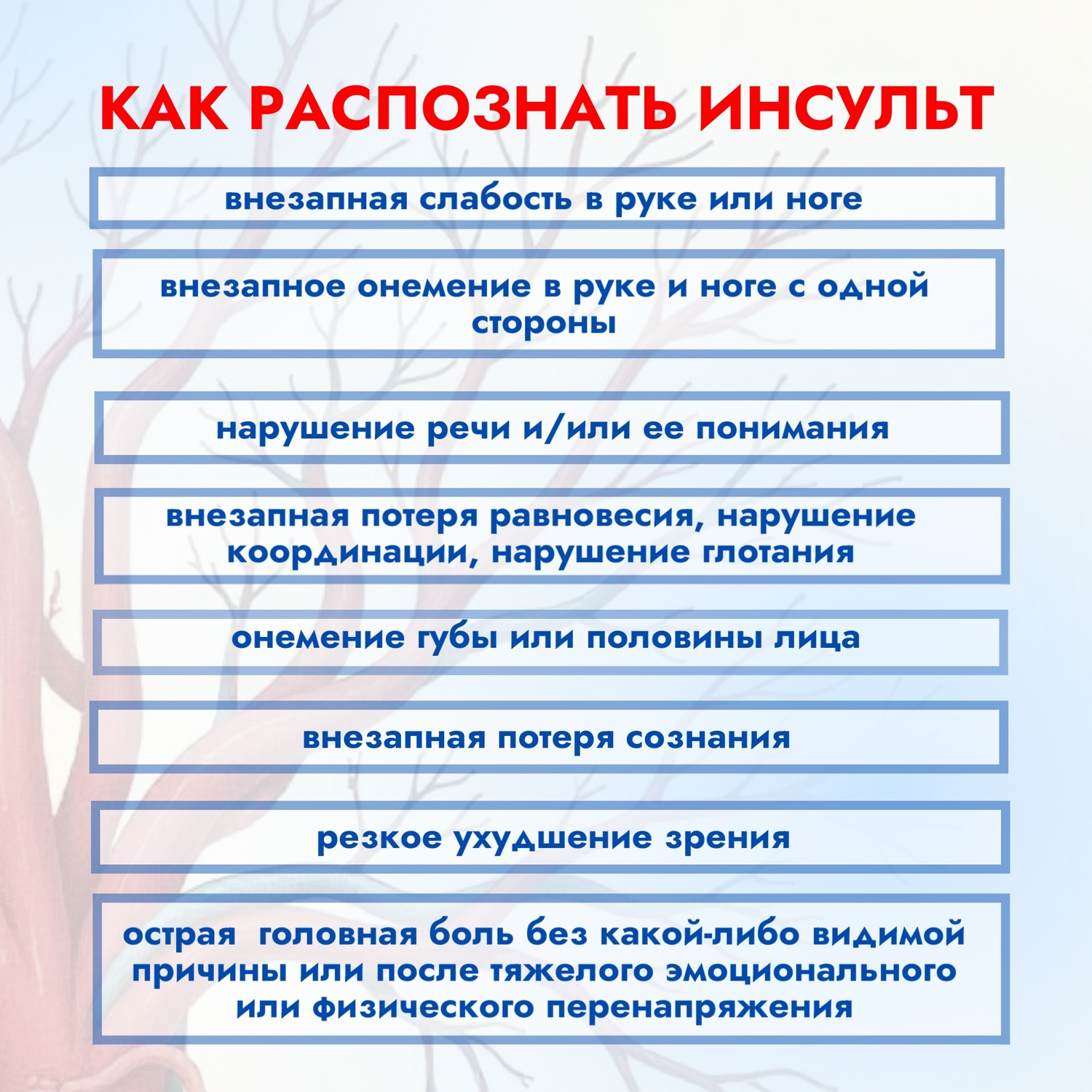 КАК РАСПОЗНАТЬ ИНСУЛЬТ

внезапная слабость в руке или ноге

внезапное онемение в руке и ноге с одной стороны

нарушение речи и/или ее понимания

внезапная потеря равновесия, нарушение координации, нарушение глотания

онемение губы или половины лица

внезапная потеря сознания

резкое ухудшение зрения

острая головная боль без какой-либо видимой причины или после тяжелого эмоционального или физического перенапряжения